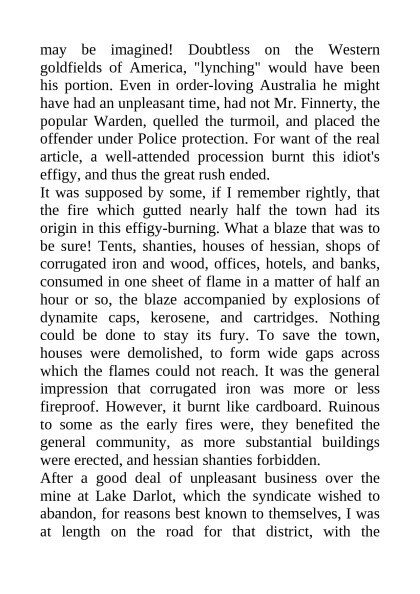 may be imagined! Doubtless on the Western goldfields of America, "lynching" would have been his portion. Even in order-loving Australia he might have had an unpleasant time, had not Mr. Finnerty, the popular Warden, quelled the turmoil, and placed the offender under Police protection. For want of the real article, a well-attended procession burnt this idiot's effigy, and thus the great rush ended.
It was supposed by some, if I remember rightly, that the fire which gutted nearly half the town had its origin in this effigy-burning. What a blaze that was to be sure! Tents, shanties, houses of hessian, shops of corrugated iron and wood, offices, hotels, and banks, consumed in one sheet of flame in a matter of half an hour or so, the blaze accompanied by explosions of dynamite caps, kerosene, and cartridges. Nothing could be done to stay its fury. To save the town, houses were demolished, to form wide gaps across which the flames could not reach. It was the general impression that corrugated iron was more or less fireproof. However, it burnt like cardboard. Ruinous to some as the early fires were, they benefited the general community, as more substantial buildings were erected, and hessian shanties forbidden.
After a good deal of unpleasant business over the mine at Lake Darlot, which the syndicate wished to abandon, for reasons best known to themselves, I was at length on the road for that district, with the